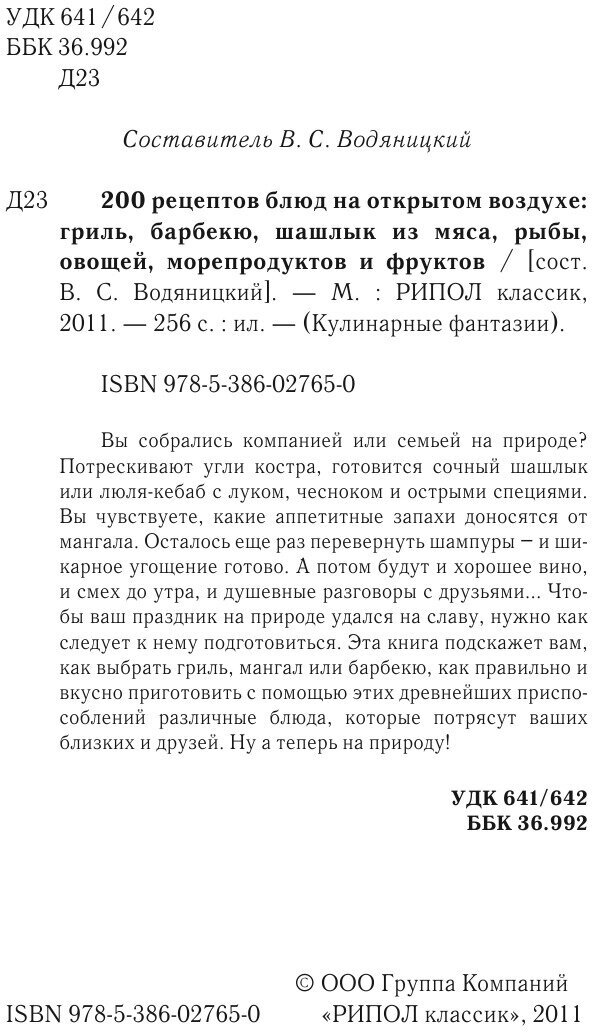 УДК 641/642
ББК 36.992
Д23

Составитель В. С. Водяницкий

Д23 200 рецептов блюд на открытом воздухе: гриль, барбекю, шашлык из мяса, рыбы, овощей, морепродуктов и фруктов / [сост. В. С. Водяницкий]. — М. : РИПОЛ классик, 2011. — 256 с. : ил. — (Кулинарные фантазии).

ISBN 978-5-386-02765-0

Вы собрались компанией или семьей на природе? Потрескивают угли костра, готовится сочный шашлык или люля-кебаб с луком, чесноком и острыми специями. Вы чувствуете, какие аппетитные запахи доносятся от мангала. Осталось еще раз перевернуть шампуры – и шикарное угощение готово. А потом будут и хорошее вино, и смех до утра, и душевные разговоры с друзьями... Чтобы ваш праздник на природе удался на славу, нужно как следует к нему подготовиться. Эта книга подскажет вам, как выбрать гриль, мангал или барбекю, как правильно и вкусно приготовить с помощью этих древнейших приспособлений различные блюда, которые потрясут ваших близких и друзей. Ну а теперь на природу!

УДК 641/642
ББК 36.992

ISBN 978-5-386-02765-0

© ООО Группа Компаний «РИПОЛ классик», 2011